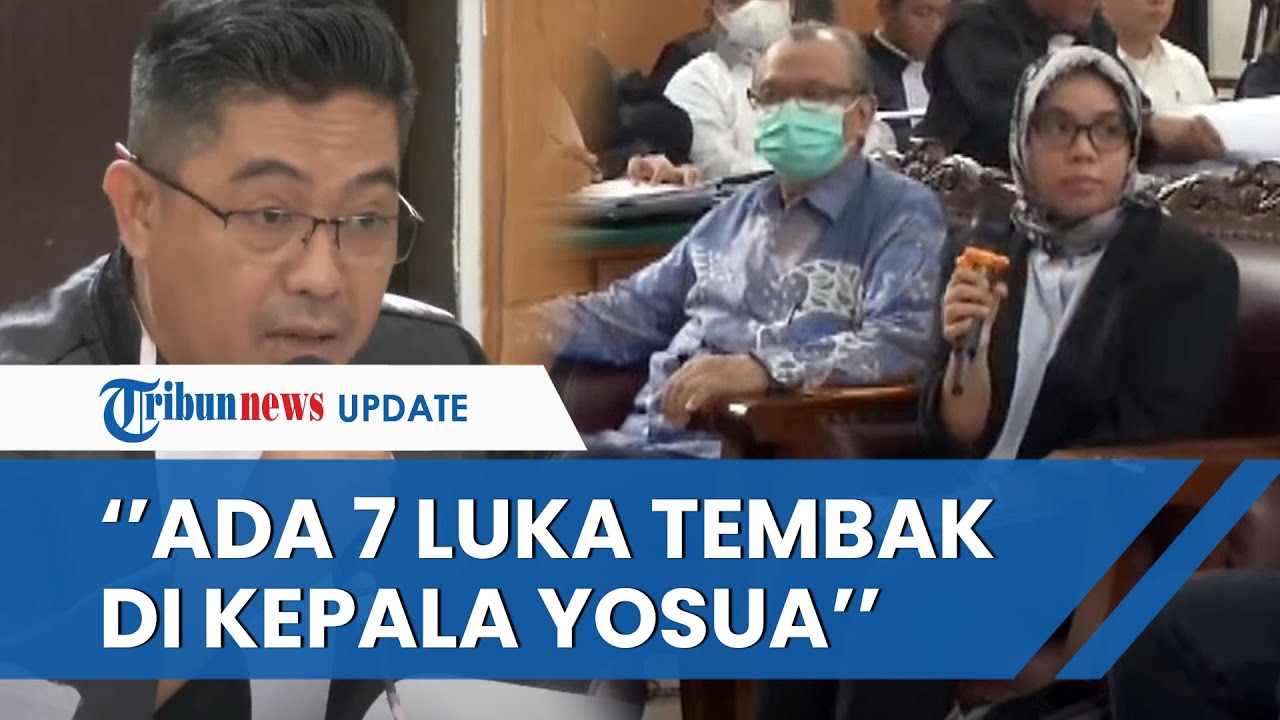 Tribunnews UPDATE

"ADA 7 LUKA TEMBAK DI KEPALA YOSUA"